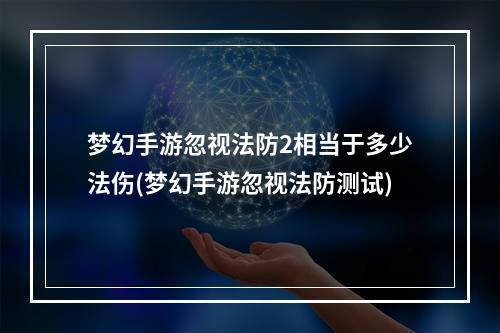 梦幻手游忽视法防2相当于多少法伤(梦幻手游忽视法防测试)